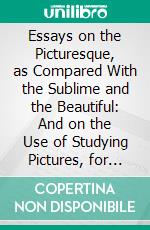 unilibro

Essays on the Picturesque, as Compared With the Sublime and the Beautiful: And on the Use of Studying Pictures, for...

COPERTINA NON DISPONIBILE